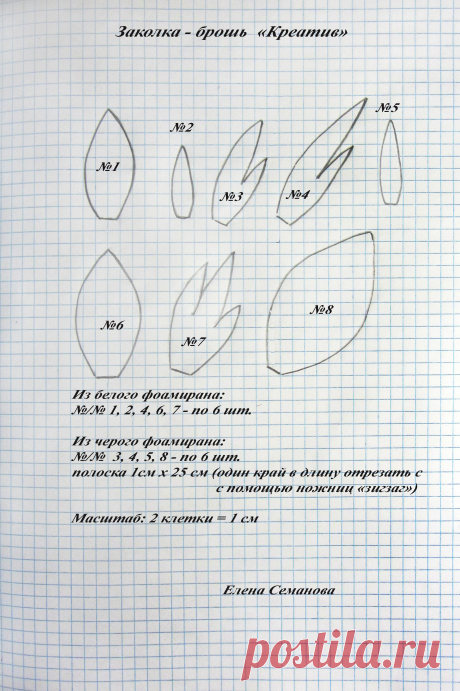 Заколка - брошь «Креатив»

№1

№2

№3

№4

№5

№6

№7

№8

Из белого фоамирана:
№/№ 1, 2, 4, 6, 7 - по 6 шт.

Из черого фоамирана:
№/№ 3, 4, 5, 8 - по 6 шт.
полоска 1см х 25 см (один край в длину отрезать с с помощью ножниц «зигзаг»)

Масштаб: 2 клетки = 1 см

Елена Семанова

postila.ru